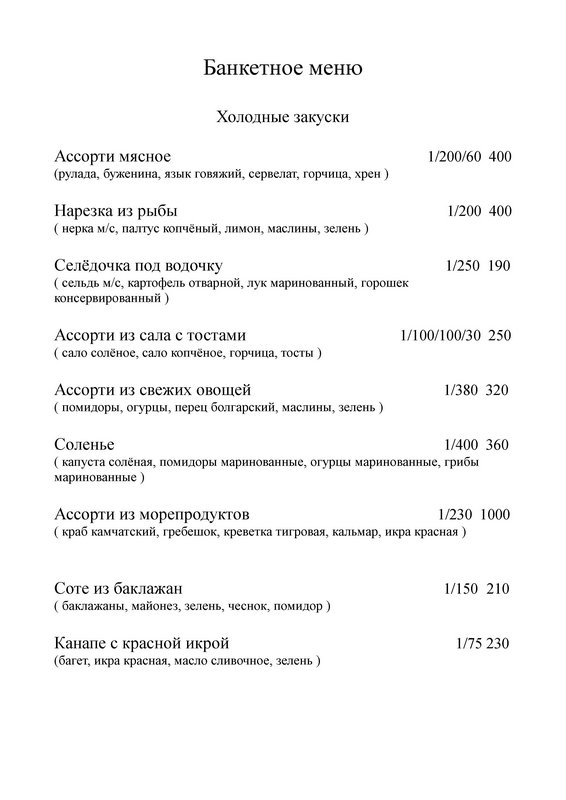 Банкетное меню

Холодные закуски

Ассорти мясное 1/200/60 400
(рулада, буженина, язык говяжий, сервелат, горчица, хрен )

Нарезка из рыбы 1/200 400
( нерка м/с, палтус копчёный, лимон, маслины, зелень )

Селёдочка под водочку 1/250 190
( сельдь м/с, картофель отварной, лук маринованный, горошек консервированный )

Ассорти из сала с тостами 1/100/100/30 250
( сало солёное, сало копчёное, горчица, тосты )

Ассорти из свежих овощей 1/380 320
( помидоры, огурцы, перец болгарский, маслины, зелень )

Соленье 1/400 360
( капуста солёная, помидоры маринованные, огурцы маринованные, грибы маринованные )

Ассорти из морепродуктов 1/230 1000
( краб камчатский, гребешок, креветка тигровая, кальмар, икра красная )

Соте из баклажан 1/150 210
( баклажаны, майонез, зелень, чеснок, помидор )

Канапе с красной икрой 1/75 230
(багет, икра красная, масло сливочное, зелень )